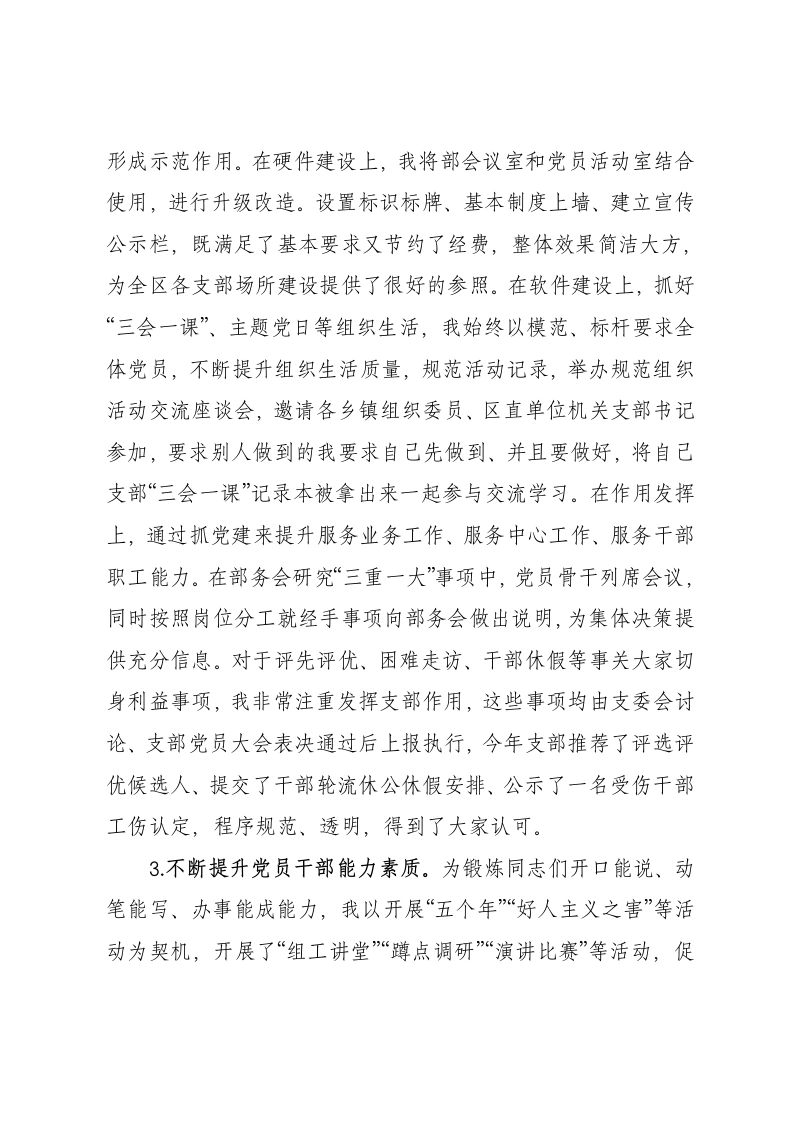 形成示范作用。在硬件建设上，我将部会议室和党员活动室结合使用，进行升级改造。设置标识标牌、基本制度上墙、建立宣传公示栏，既满足了基本要求又节约了经费，整体效果简洁大方，为全区各支部场所建设提供了很好的参照。在软件建设上，抓好“三会一课”、主题党日等组织生活，我始终以模范、标杆要求全体党员，不断提升组织生活质量，规范活动记录，举办规范组织活动交流座谈会，邀请各乡镇组织委员、区直单位机关支部书记参加，要求别人做到的我要求自己先做到、并且要做好，将自己支部“三会一课”记录本被拿出来一起参与交流学习。在作用发挥上，通过抓党建来提升服务业务工作、服务中心工作、服务干部职工能力。在部务会研究“三重一大”事项中，党员骨干列席会议，同时按照岗位分工就经手事项向部务会做出说明，为集体决策提供充分信息。对于评先评优、困难走访、干部休假等事关大家切身利益事项，我非常注重发挥支部作用，这些事项均由支委会讨论、支部党员大会表决通过后上报执行，今年支部推荐了评选评优候选人、提交了干部轮流休公休假安排、公示了一名受伤干部工伤认定，程序规范、透明，得到了大家认可。

3.不断提升党员干部能力素质。为锻炼同志们开口能说、动笔能写、办事能成能力，我以开展“五个年”“好人主义之害”等活动为契机，开展了“组工讲堂”“蹲点调研”“演讲比赛”等活动，促